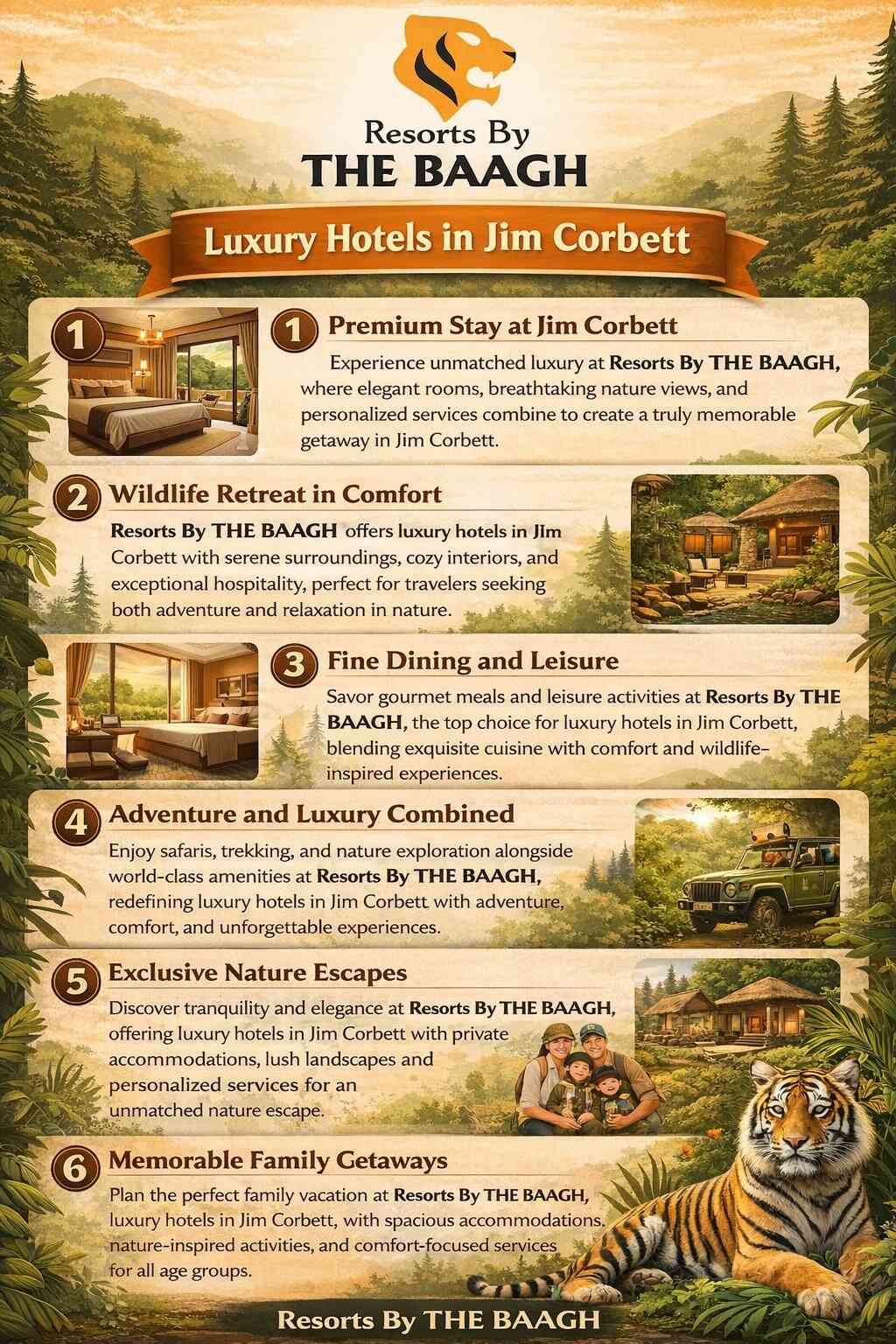 Resorts By
THE BAAGH

Luxury Hotels in Jim Corbett

1

1 Premium Stay at Jim Corbett

Experience unmatched luxury at Resorts By THE BAAGH, where elegant rooms, breathtaking nature views, and personalized services combine to create a truly memorable getaway in Jim Corbett.

2 Wildlife Retreat in Comfort

Resorts By THE BAAGH offers luxury hotels in JIm Corbett with serene surroundings, cozy interiors, and exceptional hospitality, perfect for travelers seeking both adventure and relaxation in nature.

3 Fine Dining and Leisure

Savor gourmet meals and leisure activities at Resorts By THE BAAGH, the top choice for luxury hotels in Jim Corbett, blending exquisite cuisine with comfort and wildlife-inspired experiences.

4 Adventure and Luxury Combined

Enjoy safaris, trekking, and nature exploration alongside world-class amenities at Resorts By THE BAAGH, redefining luxury hotels in Jim Corbett with adventure, comfort, and unforgettable experiences.

5 Exclusive Nature Escapes

Discover tranquility and elegance at Resorts By THE BAAGH, offering luxury hotels in Jim Corbett with private accommodations, lush landscapes and personalized services for an unmatched nature escape.

6 Memorable Family Getaways

Plan the perfect family vacation at Resorts By THE BAAGH, luxury hotels in Jim Corbett, with spacious accommodations, nature-inspired activities, and comfort-focused services for all age groups.

Resorts By THE BAAGH